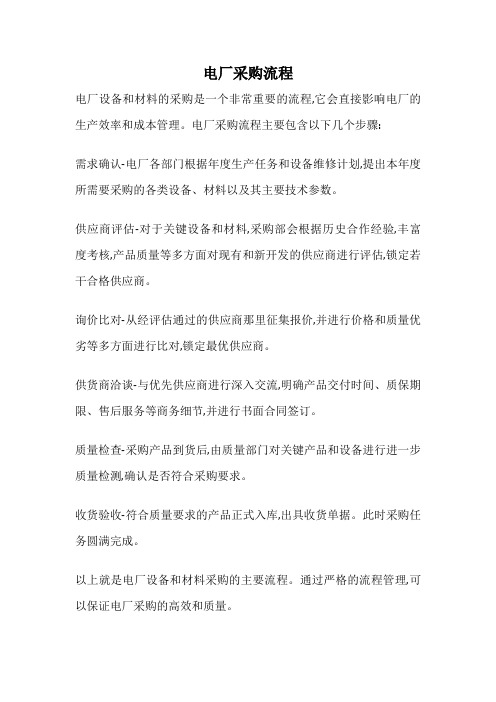 电厂采购流程

电厂设备和材料的采购是一个非常重要的流程,它会直接影响电厂的生产效率和成本管理。电厂采购流程主要包含以下几个步骤:

需求确认-电厂各部门根据年度生产任务和设备维修计划,提出本年度所需要采购的各类设备、材料以及其主要技术参数。

供应商评估-对于关键设备和材料,采购部会根据历史合作经验,丰富度考核,产品质量等多方面对现有和新开发的供应商进行评估,锁定若干合格供应商。

询价比对-从经评估通过的供应商那里征集报价,并进行价格和质量优劣等多方面进行比对,锁定最优供应商。

供货商洽谈-与优先供应商进行深入交流,明确产品交付时间、质保期限、售后服务等商务细节,并进行书面合同签订。

质量检查-采购产品到货后,由质量部门对关键产品和设备进行进一步质量检测,确认是否符合采购要求。

收货验收-符合质量要求的产品正式入库,出具收货单据。此时采购任务圆满完成。

以上就是电厂设备和材料采购的主要流程。通过严格的流程管理,可以保证电厂采购的高效和质量。